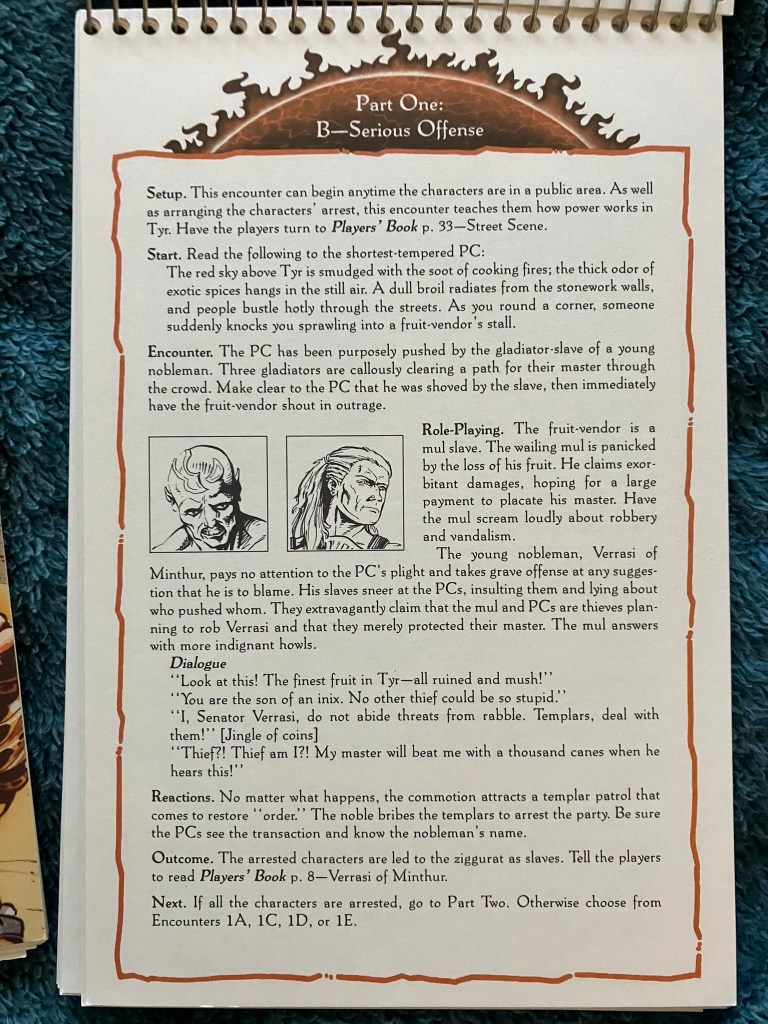 Part One:
B—Serious Offense

Setup. This encounter can begin anytime the characters are in a public area. As well as arranging the characters' arrest, this encounter teaches them how power works in Tyr. Have the players turn to Players' Book p. 33—Street Scene.

Start. Read the following to the shortest-tempered PC:
The red sky above Tyr is smudged with the soot of cooking fires; the thick odor of exotic spices hangs in the still air. A dull broil radiates from the stonework walls, and people bustle hotly through the streets. As you round a corner, someone suddenly knocks you sprawling into a fruit-vendor's stall.

Encounter. The PC has been purposely pushed by the gladiator-slave of a young nobleman. Three gladiators are callously clearing a path for their master through the crowd. Make clear to the PC that he was shoved by the slave, then immediately have the fruit-vendor shout in outrage.

Role-Playing. The fruit-vendor is a mul slave. The wailing mul is panicked by the loss of his fruit. He claims exorbitant damages, hoping for a large payment to placate his master. Have the mul scream loudly about robbery and vandalism.

The young nobleman, Verrasi of Minthur, pays no attention to the PC's plight and takes grave offense at any suggestion that he is to blame. His slaves sneer at the PCs, insulting them and lying about who pushed whom. They extravagantly claim that the mul and PCs are thieves planning to rob Verrasi and that they merely protected their master. The mul answers with more indignant howls.

Dialogue
"Look at this! The finest fruit in Tyr—all ruined and mush!"
"You are the son of an inix. No other thief could be so stupid."
"I, Senator Verrasi, do not abide threats from rabble. Templars, deal with them!" [Jingle of coins]
"Thief?! Thief am I?! My master will beat me with a thousand canes when he hears this!"

Reactions. No matter what happens, the commotion attracts a templar patrol that comes to restore "order." The noble bribes the templars to arrest the party. Be sure the PCs see the transaction and know the nobleman's name.

Outcome. The arrested characters are led to the ziggurat as slaves. Tell the players to read Players' Book p. 8—Verrasi of Minthur.

Next. If all the characters are arrested, go to Part Two. Otherwise choose from Encounters 1A, 1C, 1D, or 1E.